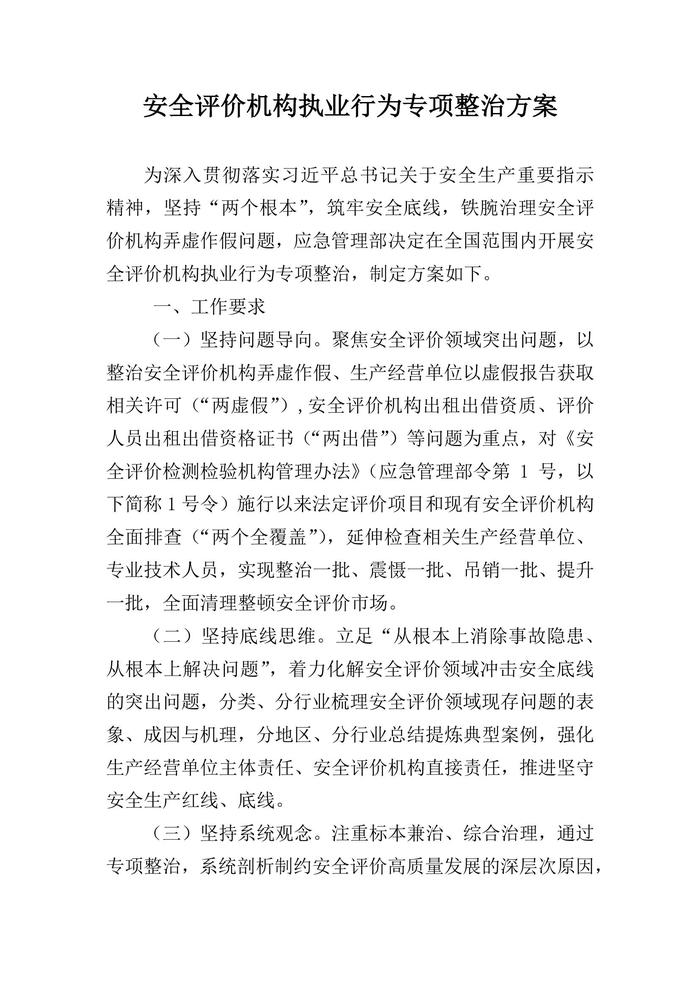 安全评价机构执业行为专项整治方案

为深入贯彻落实习近平总书记关于安全生产重要指示精神，坚持“两个根本”，筑牢安全底线，铁腕治理安全评价机构弄虚作假问题，应急管理部决定在全国范围内开展安全评价机构执业行为专项整治，制定方案如下。

一、工作要求

（一）坚持问题导向。聚焦安全评价领域突出问题，以整治安全评价机构弄虚作假、生产经营单位以虚假报告获取相关许可（“两虚假”），安全评价机构出租出借资质、评价人员出租出借资格证书（“两出借”）等问题为重点，对《安全评价检测检验机构管理办法》（应急管理部令第 1 号，以下简称 1 号令）施行以来法定评价项目和现有安全评价机构全面排查（“两个全覆盖”），延伸检查相关生产经营单位、专业技术人员，实现整治一批、震慑一批、吊销一批、提升一批，全面清理整顿安全评价市场。

（二）坚持底线思维。立足“从根本上消除事故隐患、从根本上解决问题”，着力化解安全评价领域冲击安全底线的突出问题，分类、分行业梳理安全评价领域现存问题的表象、成因与机理，分地区、分行业总结提炼典型案例，强化生产经营单位主体责任、安全评价机构直接责任，推进坚守安全生产红线、底线。

（三）坚持系统观念。注重标本兼治、综合治理，通过专项整治，系统剖析制约安全评价高质量发展的深层次原因，